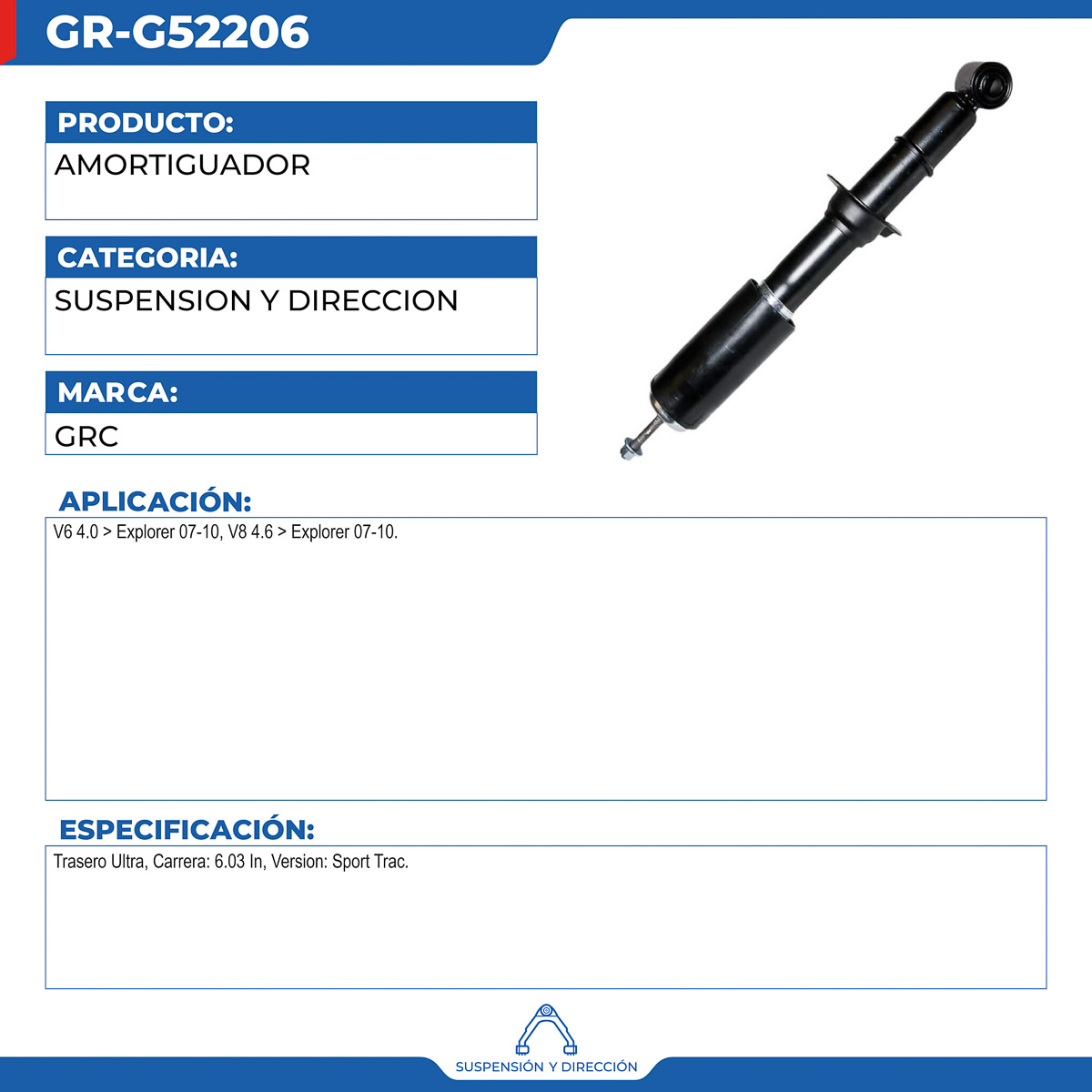 GR-G52206

PRODUCTO:
AMORTIGUADOR

CATEGORIA:
SUSPENSION Y DIRECCION

MARCA:
GRC

APLICACIÓN:
V6 4.0 > Explorer 07-10, V8 4.6 > Explorer 07-10.

ESPECIFICACIÓN:
Trasero Ultra, Carrera: 6.03 In, Version: Sport Trac.

SUSPENSIÓN Y DIRECCIÓN